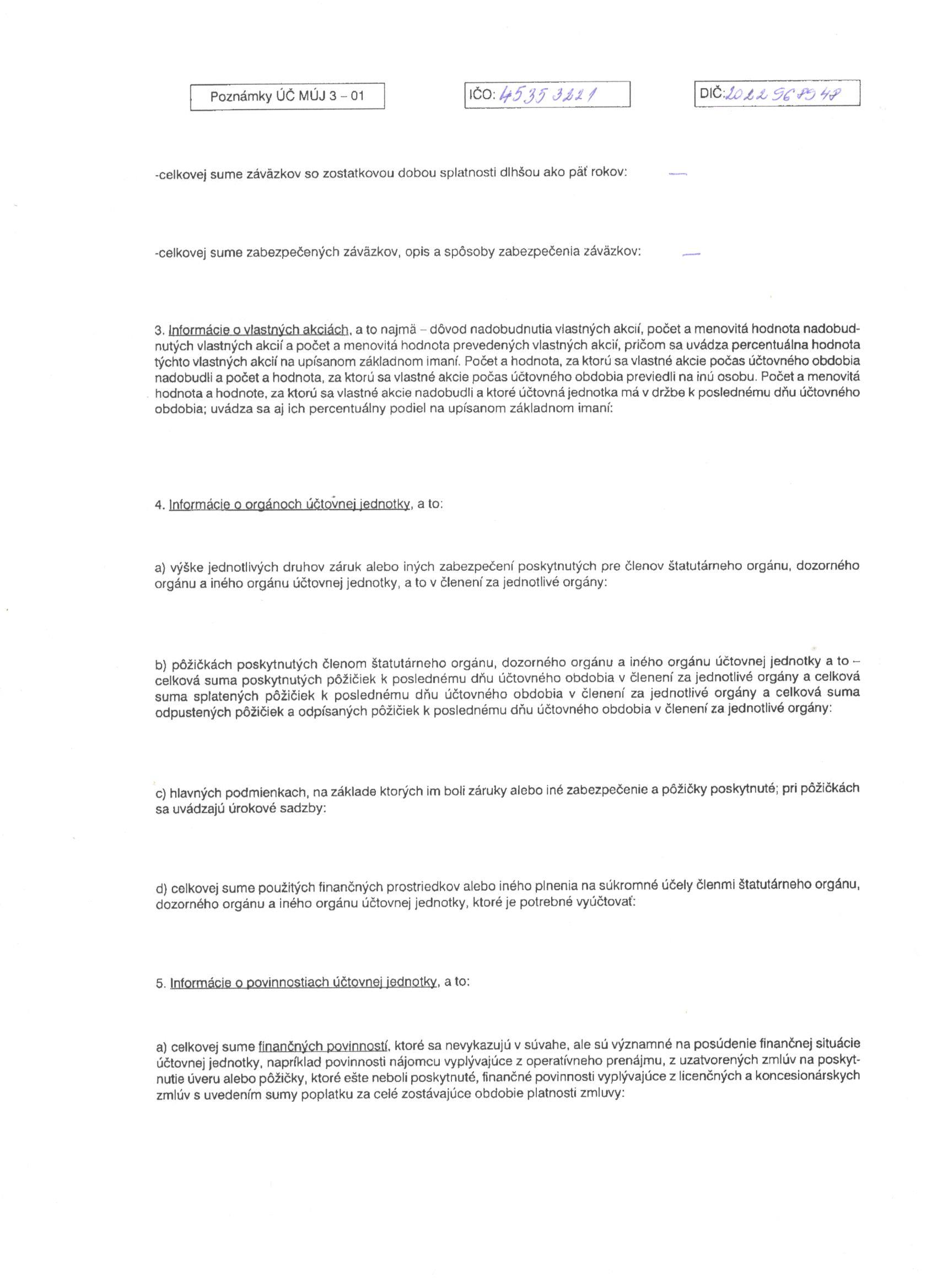 Poznámky ÚČ MÚJ 3 – 01

IČO: 45353221

DIČ: 2022968948

-celkovej sume záväzkov so zostatkovou dobou splatnosti dlhšou ako päť rokov: —

-celkovej sume zabezpečených záväzkov, opis a spôsoby zabezpečenia záväzkov: —

3. Informácie o vlastných akciách, a to najmä – dôvod nadobudnutia vlastných akcií, počet a menovitá hodnota nadobudnutých vlastných akcií a počet a menovitá hodnota prevedených vlastných akcií, pričom sa uvádza percentuálna hodnota týchto vlastných akcií na upísanom základnom imaní. Počet a hodnota, za ktorú sa vlastné akcie počas účtovného obdobia nadobudli a počet a hodnota, za ktorú sa vlastné akcie počas účtovného obdobia previedli na inú osobu. Počet a menovitá hodnota a hodnote, za ktorú sa vlastné akcie nadobudli a ktoré účtovná jednotka má v držbe k poslednému dňu účtovného obdobia; uvádza sa aj ich percentuálny podiel na upísanom základnom imaní:

4. Informácie o orgánoch účtovnej jednotky, a to:

a) výške jednotlivých druhov záruk alebo iných zabezpečení poskytnutých pre členov štatutárneho orgánu, dozorného orgánu a iného orgánu účtovnej jednotky, a to v členení za jednotlivé orgány:

b) pôžičkách poskytnutých členom štatutárneho orgánu, dozorného orgánu a iného orgánu účtovnej jednotky a to – celková suma poskytnutých pôžičiek k poslednému dňu účtovného obdobia v členení za jednotlivé orgány a celková suma splatených pôžičiek k poslednému dňu účtovného obdobia v členení za jednotlivé orgány a celková suma odpustených pôžičiek a odpísaných pôžičiek k poslednému dňu účtovného obdobia v členení za jednotlivé orgány:

c) hlavných podmienkach, na základe ktorých im boli záruky alebo iné zabezpečenie a pôžičky poskytnuté; pri pôžičkách sa uvádzajú úrokové sadzby:

d) celkovej sume použitých finančných prostriedkov alebo iného plnenia na súkromné účely členmi štatutárneho orgánu, dozorného orgánu a iného orgánu účtovnej jednotky, ktoré je potrebné vyúčtovať:

5. Informácie o povinnostiach účtovnej jednotky, a to:

a) celkovej sume finančných povinností, ktoré sa nevykazujú v súvahe, ale sú významné na posúdenie finančnej situácie účtovnej jednotky, napríklad povinnosti nájomcu vyplývajúce z operatívneho prenájmu, z uzatvorených zmlúv na poskytnutie úveru alebo pôžičky, ktoré ešte neboli poskytnuté, finančné povinnosti vyplývajúce z licenčných a koncesionárskych zmlúv s uvedením sumy poplatku za celé zostávajúce obdobie platnosti zmluvy: